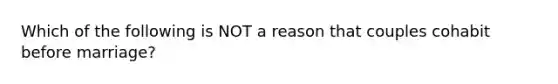 Which of the following is NOT a reason that couples cohabit before marriage?